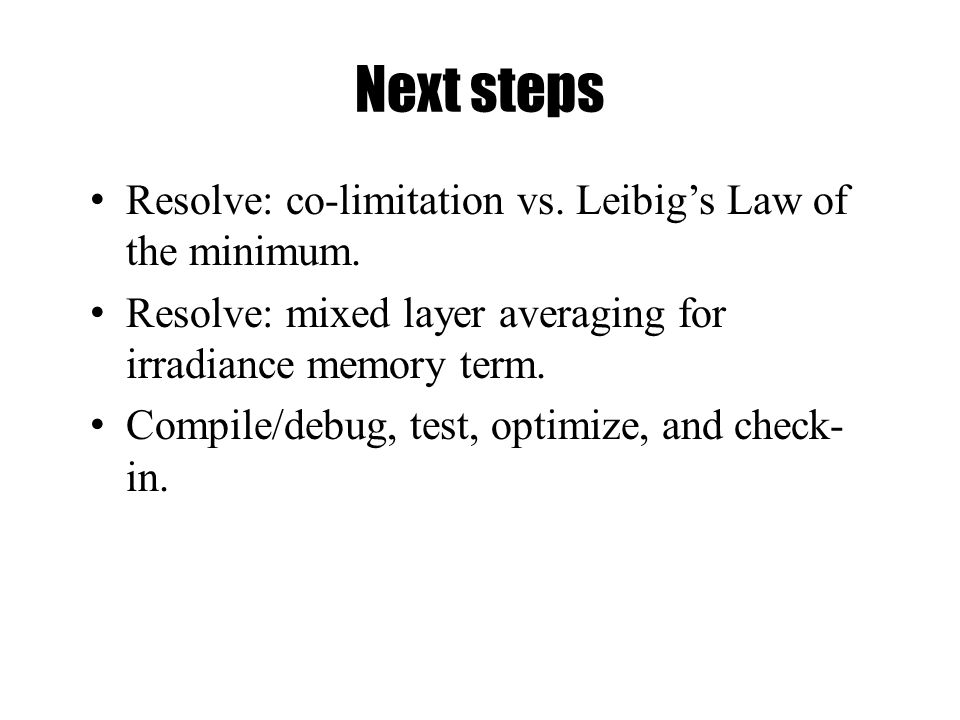 Next steps

• Resolve: co-limitation vs. Leibig’s Law of the minimum.

• Resolve: mixed layer averaging for irradiance memory term.

• Compile/debug, test, optimize, and check-in.